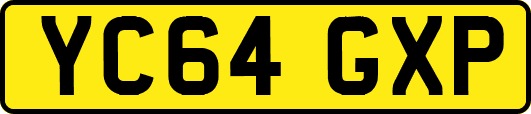 YC64 GXP